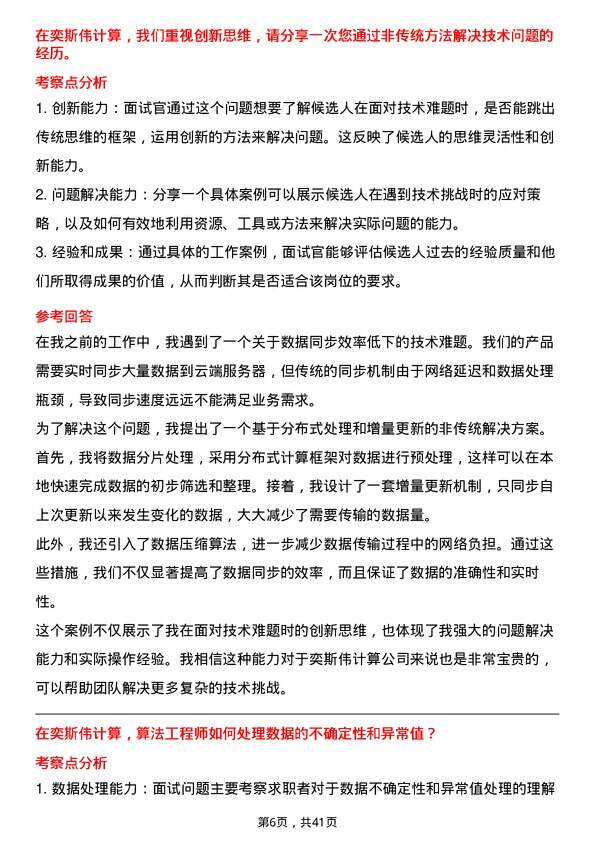 在奕斯伟计算，我们重视创新思维，请分享一次您通过非传统方法解决技术问题的经历。

考察点分析

1. 创新能力：面试官通过这个问题想要了解候选人在面对技术难题时，是否能跳出传统思维的框架，运用创新的方法来解决问题。这反映了候选人的思维灵活性和创新能力。

2. 问题解决能力：分享一个具体案例可以展示候选人在遇到技术挑战时的应对策略，以及如何有效地利用资源、工具或方法来解决实际问题的能力。

3. 经验和成果：通过具体的工作案例，面试官能够评估候选人过去的经验质量和他们所取得成果的价值，从而判断其是否适合该岗位的要求。

参考回答

在我之前的工作中，我遇到了一个关于数据同步效率低下的技术难题。我们的产品需要实时同步大量数据到云端服务器，但传统的同步机制由于网络延迟和数据处理瓶颈，导致同步速度远远不能满足业务需求。

为了解决这个问题，我提出了一个基于分布式处理和增量更新的非传统解决方案。首先，我将数据分片处理，采用分布式计算框架对数据进行预处理，这样可以在本地快速完成数据的初步筛选和整理。接着，我设计了一套增量更新机制，只同步自上次更新以来发生变化的数据，大大减少了需要传输的数据量。

此外，我还引入了数据压缩算法，进一步减少数据传输过程中的网络负担。通过这些措施，我们不仅显著提高了数据同步的效率，而且保证了数据的准确性和实时性。

这个案例不仅展示了我在面对技术难题时的创新思维，也体现了我强大的问题解决能力和实际操作经验。我相信这种能力对于奕斯伟计算公司来说也是非常宝贵的，可以帮助团队解决更多复杂的技术挑战。

在奕斯伟计算，算法工程师如何处理数据的不确定性和异常值？

考察点分析

1. 数据处理能力：面试问题主要考察求职者对于数据不确定性和异常值处理的理解

第6页，共41页